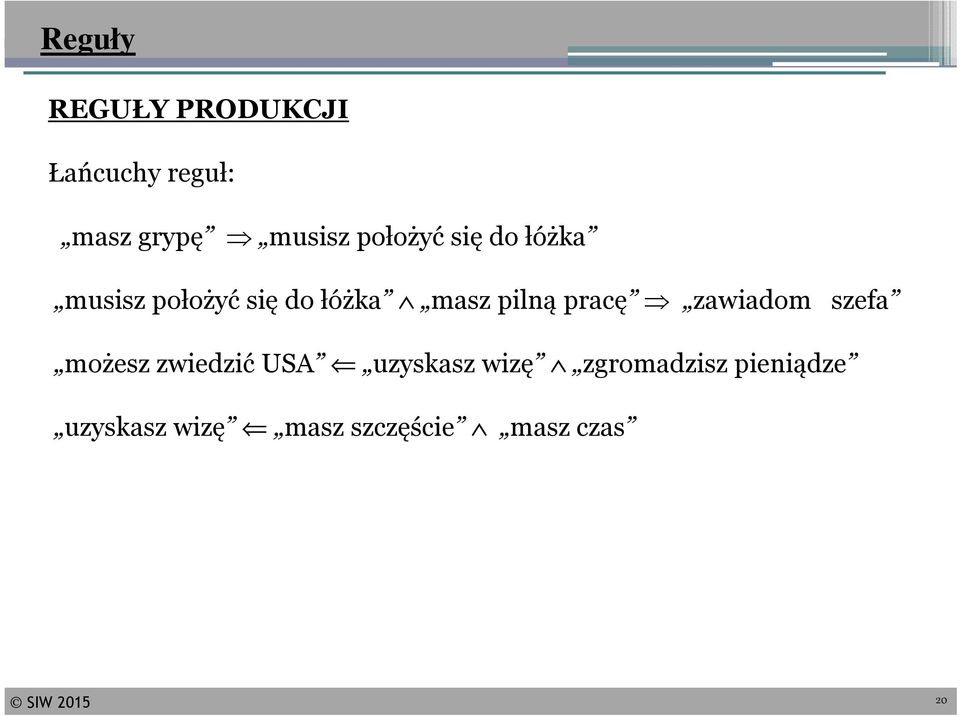 Reguły

REGUŁY PRODUKCJI

Łańcuchy reguł:

„masz grypę” $\Rightarrow$ „musisz położyć się do łóżka”

„musisz położyć się do łóżka” $\wedge$ „masz pilną pracę” $\Rightarrow$ „zawiadom szefa”

„możesz zwiedzić USA” $\Leftarrow$ „uzyskasz wizę” $\wedge$ „zgromadzisz pieniądze”

„uzyskasz wizę” $\Leftarrow$ „masz szczęście” $\wedge$ „masz czas”

© SIW 2015

20